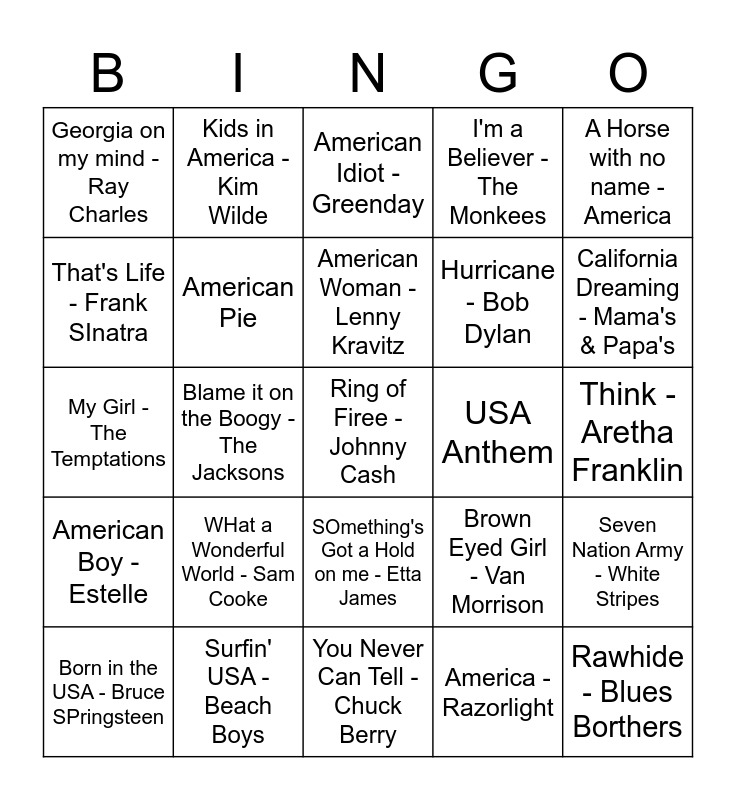 | B | I | N | G | O |
|---|---|---|---|---|
| Georgia on my mind - Ray Charles | Kids in America - Kim Wilde | American Idiot - Greenday | I'm a Believer - The Monkees | A Horse with no name - America |
| That's Life - Frank SInatra | American Pie | American Woman - Lenny Kravitz | Hurricane - Bob Dylan | California Dreaming - Mama's & Papa's |
| My Girl - The Temptations | Blame it on the Boogy - The Jacksons | Ring of Firee - Johnny Cash | USA Anthem | Think - Aretha Franklin |
| American Boy - Estelle | WHat a Wonderful World - Sam Cooke | SOmething's Got a Hold on me - Etta James | Brown Eyed Girl - Van Morrison | Seven Nation Army - White Stripes |
| Born in the USA - Bruce SPringsteen | Surfin' USA - Beach Boys | You Never Can Tell - Chuck Berry | America - Razorlight | Rawhide - Blues Borthers |